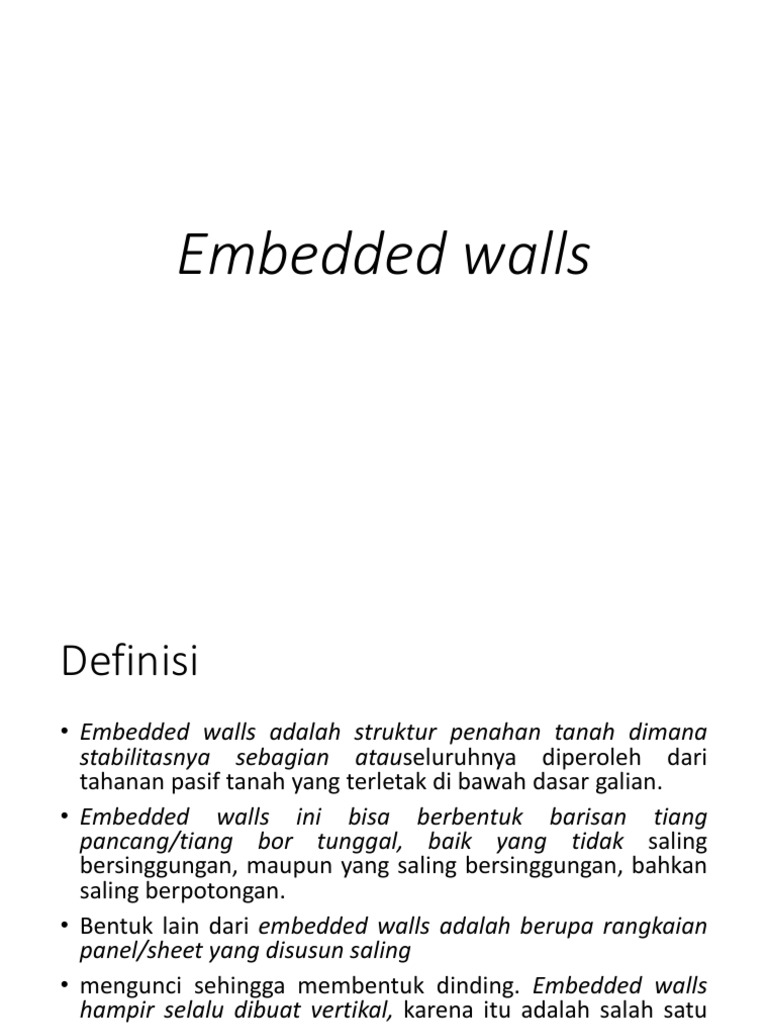 Embedded walls

Definisi

• Embedded walls adalah struktur penahan tanah dimana stabilitasnya sebagian atauseluruhnya diperoleh dari tahanan pasif tanah yang terletak di bawah dasar galian.

• Embedded walls ini bisa berbentuk barisan tiang pancang/tiang bor tunggal, baik yang tidak saling bersinggungan, maupun yang saling bersinggungan, bahkan saling berpotongan.

• Bentuk lain dari embedded walls adalah berupa rangkaian panel/sheet yang disusun saling

• mengunci sehingga membentuk dinding. Embedded walls hampir selalu dibuat vertikal, karena itu adalah salah satu